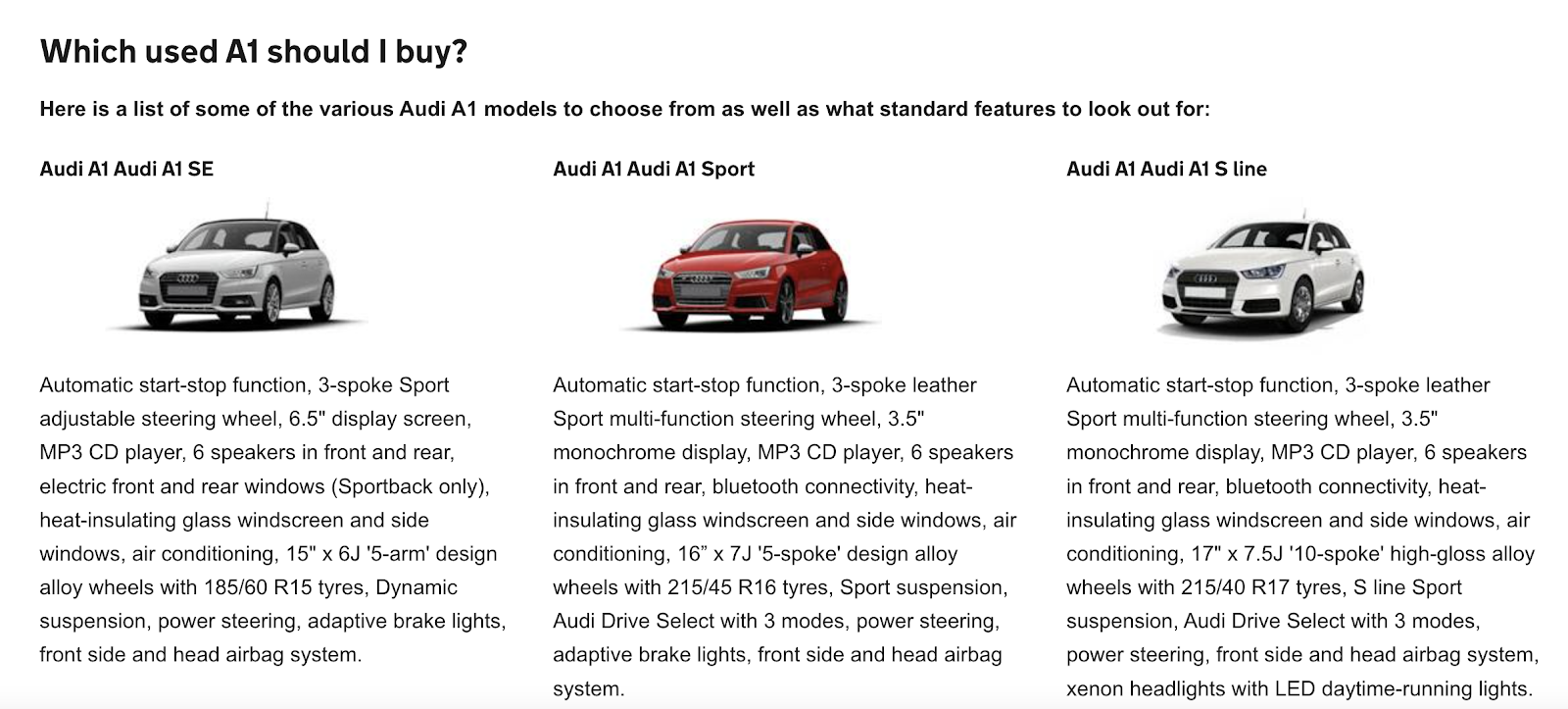 Which used A1 should I buy?

Here is a list of some of the various Audi A1 models to choose from as well as what standard features to look out for:

Audi A1 Audi A1 SE

Automatic start-stop function, 3-spoke Sport adjustable steering wheel, 6.5" display screen, MP3 CD player, 6 speakers in front and rear, electric front and rear windows (Sportback only), heat-insulating glass windscreen and side windows, air conditioning, 15" x 6J '5-arm' design alloy wheels with 185/60 R15 tyres, Dynamic suspension, power steering, adaptive brake lights, front side and head airbag system.

Audi A1 Audi A1 Sport

Automatic start-stop function, 3-spoke leather Sport multi-function steering wheel, 3.5" monochrome display, MP3 CD player, 6 speakers in front and rear, bluetooth connectivity, heat-insulating glass windscreen and side windows, air conditioning, 16" x 7J '5-spoke' design alloy wheels with 215/45 R16 tyres, Sport suspension, Audi Drive Select with 3 modes, power steering, adaptive brake lights, front side and head airbag system.

Audi A1 Audi A1 S line

Automatic start-stop function, 3-spoke leather Sport multi-function steering wheel, 3.5" monochrome display, MP3 CD player, 6 speakers in front and rear, bluetooth connectivity, heat-insulating glass windscreen and side windows, air conditioning, 17" x 7.5J '10-spoke' high-gloss alloy wheels with 215/40 R17 tyres, S line Sport suspension, Audi Drive Select with 3 modes, power steering, front side and head airbag system, xenon headlights with LED daytime-running lights.